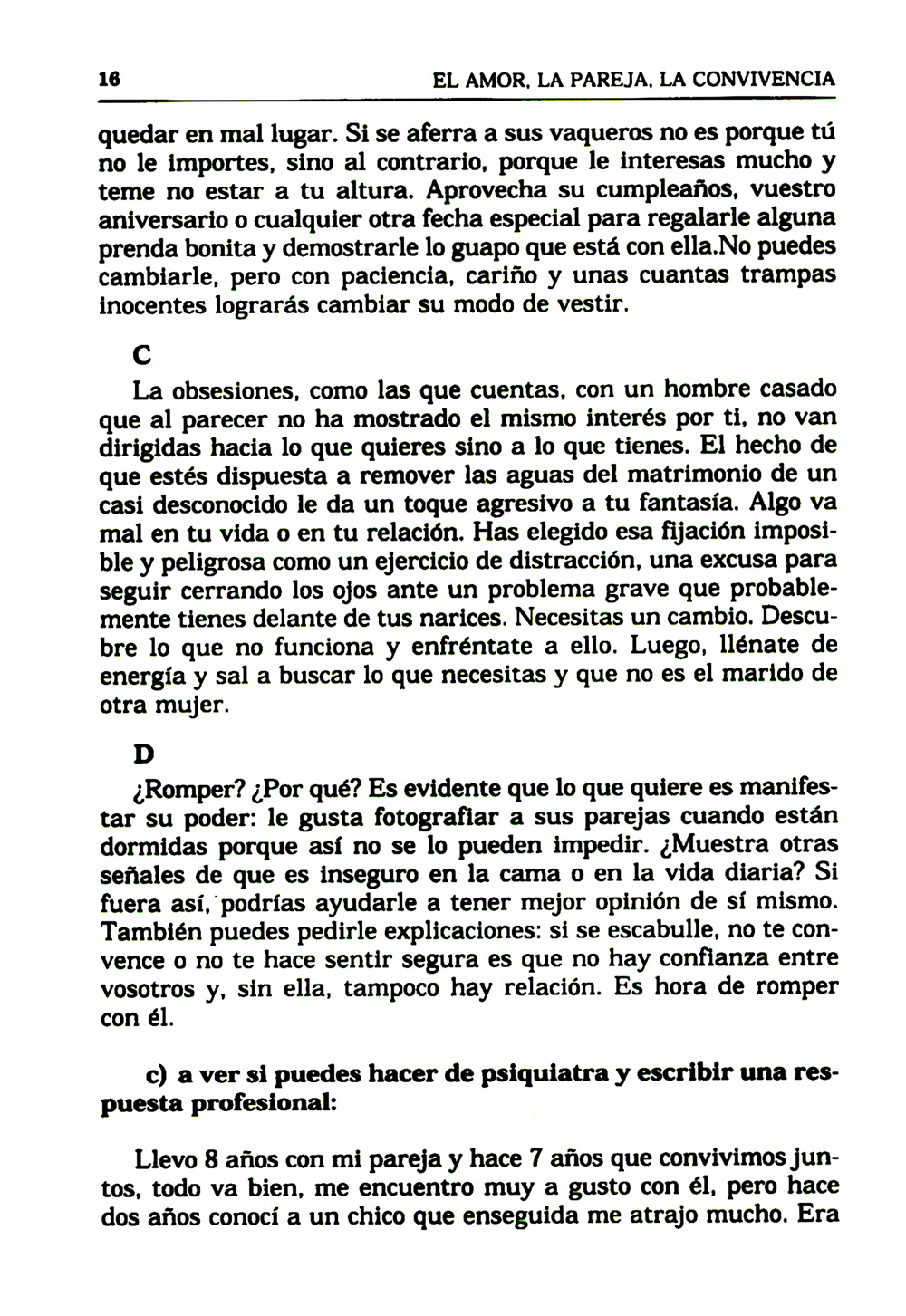 16 EL AMOR, LA PAREJA, LA CONVIVENCIA

quedar en mal lugar. Si se aferra a sus vaqueros no es porque tú no le importes, sino al contrario, porque le interesas mucho y teme no estar a tu altura. Aprovecha su cumpleaños, vuestro aniversario o cualquier otra fecha especial para regalarle alguna prenda bonita y demostrarle lo guapo que está con ella.No puedes cambiarle, pero con paciencia, cariño y unas cuantas trampas inocentes lograrás cambiar su modo de vestir.

C

La obsesiones, como las que cuentas, con un hombre casado que al parecer no ha mostrado el mismo interés por ti, no van dirigidas hacia lo que quieres sino a lo que tienes. El hecho de que estés dispuesta a remover las aguas del matrimonio de un casi desconocido le da un toque agresivo a tu fantasía. Algo va mal en tu vida o en tu relación. Has elegido esa fijación imposible y peligrosa como un ejercicio de distracción, una excusa para seguir cerrando los ojos ante un problema grave que probablemente tienes delante de tus narices. Necesitas un cambio. Descubre lo que no funciona y enfréntate a ello. Luego, llénate de energía y sal a buscar lo que necesitas y que no es el marido de otra mujer.

D

¿Romper? ¿Por qué? Es evidente que lo que quiere es manifestar su poder: le gusta fotografiar a sus parejas cuando están dormidas porque así no se lo pueden impedir. ¿Muestra otras señales de que es inseguro en la cama o en la vida diaria? Si fuera así, podrías ayudarle a tener mejor opinión de sí mismo. También puedes pedirle explicaciones: si se escabulle, no te convence o no te hace sentir segura es que no hay confianza entre vosotros y, sin ella, tampoco hay relación. Es hora de romper con él.

c) a ver si puedes hacer de psiquiatra y escribir una respuesta profesional:

Llevo 8 años con mi pareja y hace 7 años que convivimos juntos, todo va bien, me encuentro muy a gusto con él, pero hace dos años conocí a un chico que enseguida me atrajo mucho. Era